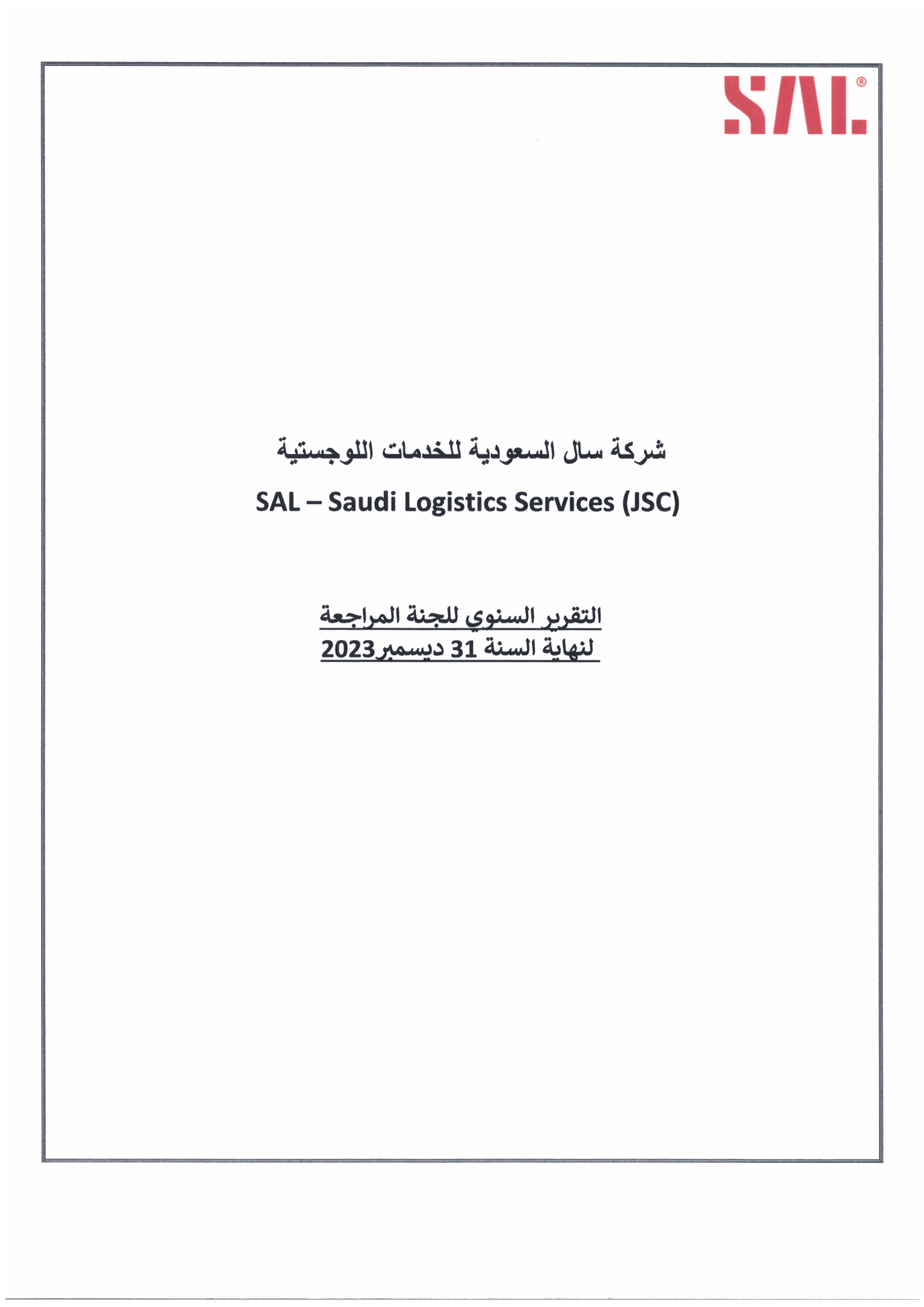 SAL®

شركة سال السعودية للخدمات اللوجستية

SAL – Saudi Logistics Services (JSC)

التقرير السنوي للجنة المراجعة
لنهاية السنة 31 ديسمبر2023